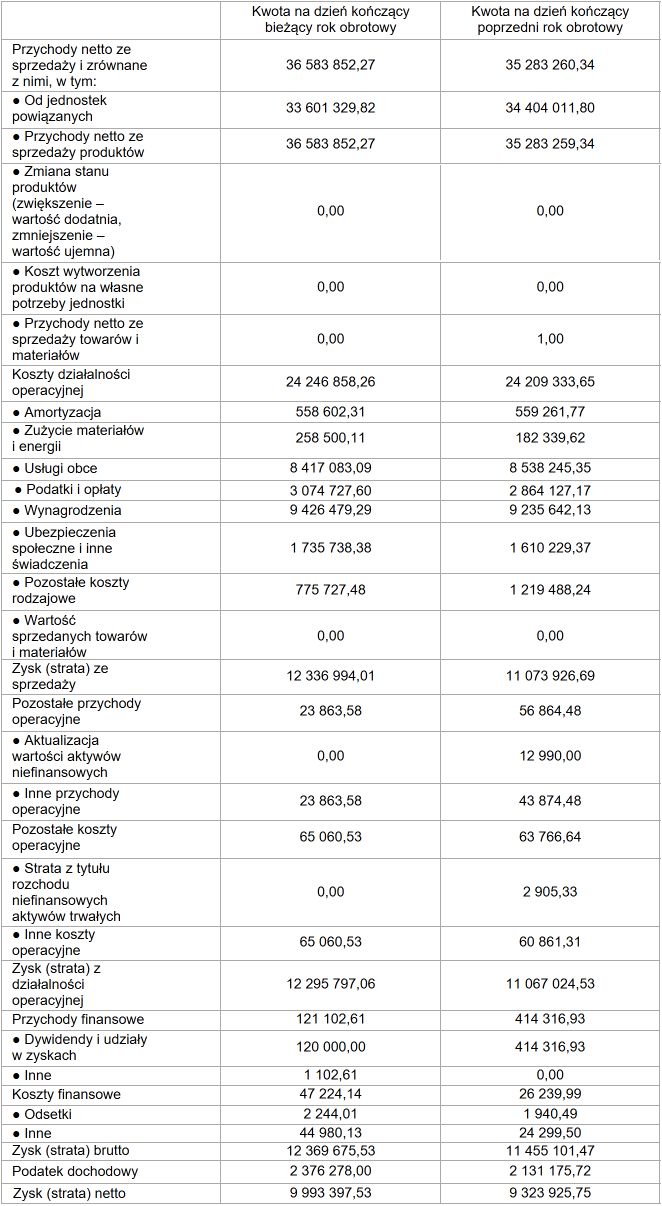 | | Kwota na dzień kończący bieżący rok obrotowy | Kwota na dzień kończący poprzedni rok obrotowy |
|---|---|---|
| Przychody netto ze sprzedaży i zrównane z nimi, w tym: | 36 583 852,27 | 35 283 260,34 |
| ● Od jednostek powiązanych | 33 601 329,82 | 34 404 011,80 |
| ● Przychody netto ze sprzedaży produktów | 36 583 852,27 | 35 283 259,34 |
| ● Zmiana stanu produktów (zwiększenie – wartość dodatnia, zmniejszenie – wartość ujemna) | 0,00 | 0,00 |
| ● Koszt wytworzenia produktów na własne potrzeby jednostki | 0,00 | 0,00 |
| ● Przychody netto ze sprzedaży towarów i materiałów | 0,00 | 1,00 |
| Koszty działalności operacyjnej | 24 246 858,26 | 24 209 333,65 |
| ● Amortyzacja | 558 602,31 | 559 261,77 |
| ● Zużycie materiałów i energii | 258 500,11 | 182 339,62 |
| ● Usługi obce | 8 417 083,09 | 8 538 245,35 |
| ● Podatki i opłaty | 3 074 727,60 | 2 864 127,17 |
| ● Wynagrodzenia | 9 426 479,29 | 9 235 642,13 |
| ● Ubezpieczenia społeczne i inne świadczenia | 1 735 738,38 | 1 610 229,37 |
| ● Pozostałe koszty rodzajowe | 775 727,48 | 1 219 488,24 |
| ● Wartość sprzedanych towarów i materiałów | 0,00 | 0,00 |
| Zysk (strata) ze sprzedaży | 12 336 994,01 | 11 073 926,69 |
| Pozostałe przychody operacyjne | 23 863,58 | 56 864,48 |
| ● Aktualizacja wartości aktywów niefinansowych | 0,00 | 12 990,00 |
| ● Inne przychody operacyjne | 23 863,58 | 43 874,48 |
| Pozostałe koszty operacyjne | 65 060,53 | 63 766,64 |
| ● Strata z tytułu rozchodu niefinansowych aktywów trwałych | 0,00 | 2 905,33 |
| ● Inne koszty operacyjne | 65 060,53 | 60 861,31 |
| Zysk (strata) z działalności operacyjnej | 12 295 797,06 | 11 067 024,53 |
| Przychody finansowe | 121 102,61 | 414 316,93 |
| ● Dywidendy i udziały w zyskach | 120 000,00 | 414 316,93 |
| ● Inne | 1 102,61 | 0,00 |
| Koszty finansowe | 47 224,14 | 26 239,99 |
| ● Odsetki | 2 244,01 | 1 940,49 |
| ● Inne | 44 980,13 | 24 299,50 |
| Zysk (strata) brutto | 12 369 675,53 | 11 455 101,47 |
| Podatek dochodowy | 2 376 278,00 | 2 131 175,72 |
| Zysk (strata) netto | 9 993 397,53 | 9 323 925,75 |